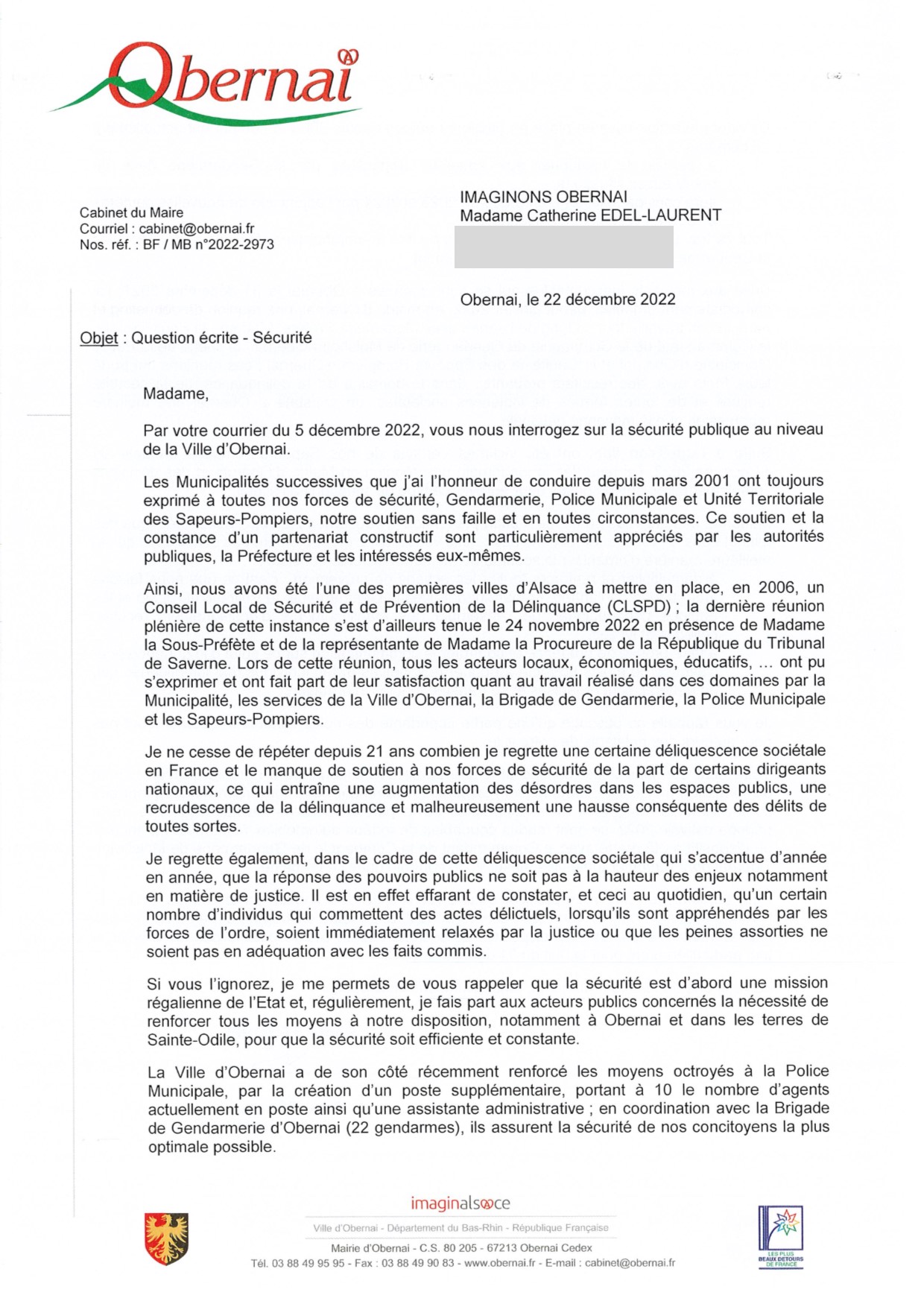 Obernai

Cabinet du Maire
Courriel : cabinet@obernai.fr
Nos. réf. : BF / MB n°2022-2973

IMAGINONS OBERNAI
Madame Catherine EDEL-LAURENT

Obernai, le 22 décembre 2022

Objet : Question écrite - Sécurité

Madame,

Par votre courrier du 5 décembre 2022, vous nous interrogez sur la sécurité publique au niveau de la Ville d'Obernai.

Les Municipalités successives que j'ai l'honneur de conduire depuis mars 2001 ont toujours exprimé à toutes nos forces de sécurité, Gendarmerie, Police Municipale et Unité Territoriale des Sapeurs-Pompiers, notre soutien sans faille et en toutes circonstances. Ce soutien et la constance d'un partenariat constructif sont particulièrement appréciés par les autorités publiques, la Préfecture et les intéressés eux-mêmes.

Ainsi, nous avons été l'une des premières villes d'Alsace à mettre en place, en 2006, un Conseil Local de Sécurité et de Prévention de la Délinquance (CLSPD) ; la dernière réunion plénière de cette instance s'est d'ailleurs tenue le 24 novembre 2022 en présence de Madame la Sous-Préfète et de la représentante de Madame la Procureure de la République du Tribunal de Saverne. Lors de cette réunion, tous les acteurs locaux, économiques, éducatifs, ... ont pu s'exprimer et ont fait part de leur satisfaction quant au travail réalisé dans ces domaines par la Municipalité, les services de la Ville d'Obernai, la Brigade de Gendarmerie, la Police Municipale et les Sapeurs-Pompiers.

Je ne cesse de répéter depuis 21 ans combien je regrette une certaine déliquescence sociétale en France et le manque de soutien à nos forces de sécurité de la part de certains dirigeants nationaux, ce qui entraîne une augmentation des désordres dans les espaces publics, une recrudescence de la délinquance et malheureusement une hausse conséquente des délits de toutes sortes.

Je regrette également, dans le cadre de cette déliquescence sociétale qui s'accentue d'année en année, que la réponse des pouvoirs publics ne soit pas à la hauteur des enjeux notamment en matière de justice. Il est en effet effarant de constater, et ceci au quotidien, qu'un certain nombre d'individus qui commettent des actes délictuels, lorsqu'ils sont appréhendés par les forces de l'ordre, soient immédiatement relaxés par la justice ou que les peines assorties ne soient pas en adéquation avec les faits commis.

Si vous l'ignorez, je me permets de vous rappeler que la sécurité est d'abord une mission régalienne de l'Etat et, régulièrement, je fais part aux acteurs publics concernés la nécessité de renforcer tous les moyens à notre disposition, notamment à Obernai et dans les terres de Sainte-Odile, pour que la sécurité soit efficiente et constante.

La Ville d'Obernai a de son côté récemment renforcé les moyens octroyés à la Police Municipale, par la création d'un poste supplémentaire, portant à 10 le nombre d'agents actuellement en poste ainsi qu'une assistante administrative ; en coordination avec la Brigade de Gendarmerie d'Obernai (22 gendarmes), ils assurent la sécurité de nos concitoyens la plus optimale possible.

imaginalsace
Ville d'Obernai - Département du Bas-Rhin - République Française
Mairie d'Obernai - C.S. 80 205 - 67213 Obernai Cedex
Tél. 03 88 49 95 95 - Fax : 03 88 49 90 83 - www.obernai.fr - E-mail : cabinet@obernai.fr

LES PLUS BEAUX DETOURS DE FRANCE